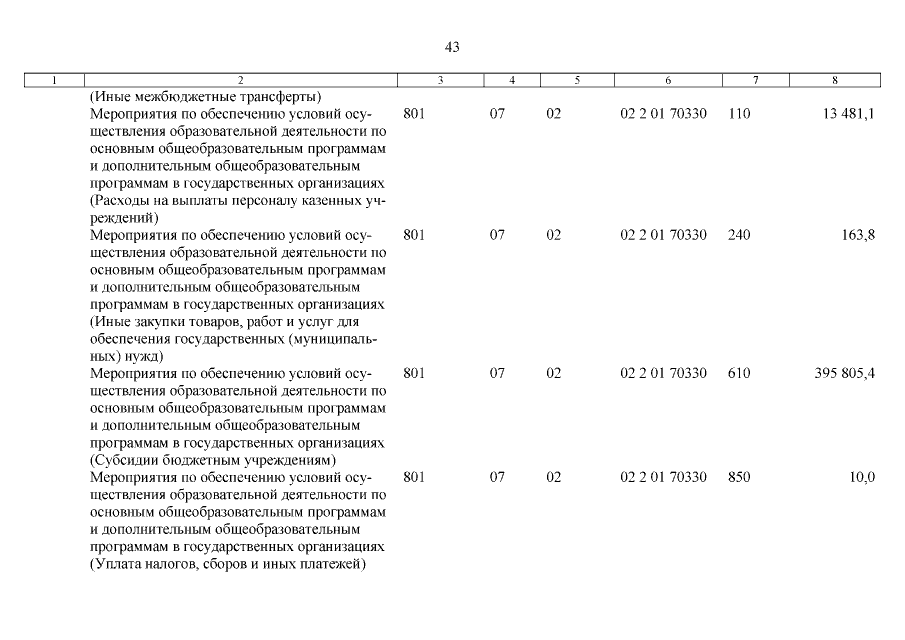 43

| 1 | 2 | 3 | 4 | 5 | 6 | 7 | 8 |
|---|---|---|---|---|---|---|---|
| | (Иные межбюджетные трансферты) | | | | | | |
| | Мероприятия по обеспечению условий осуществления образовательной деятельности по основным общеобразовательным программам и дополнительным общеобразовательным программам в государственных организациях (Расходы на выплаты персоналу казенных учреждений) | 801 | 07 | 02 | 02 2 01 70330 | 110 | 13 481,1 |
| | Мероприятия по обеспечению условий осуществления образовательной деятельности по основным общеобразовательным программам и дополнительным общеобразовательным программам в государственных организациях (Иные закупки товаров, работ и услуг для обеспечения государственных (муниципальных) нужд) | 801 | 07 | 02 | 02 2 01 70330 | 240 | 163,8 |
| | Мероприятия по обеспечению условий осуществления образовательной деятельности по основным общеобразовательным программам и дополнительным общеобразовательным программам в государственных организациях (Субсидии бюджетным учреждениям) | 801 | 07 | 02 | 02 2 01 70330 | 610 | 395 805,4 |
| | Мероприятия по обеспечению условий осуществления образовательной деятельности по основным общеобразовательным программам и дополнительным общеобразовательным программам в государственных организациях (Уплата налогов, сборов и иных платежей) | 801 | 07 | 02 | 02 2 01 70330 | 850 | 10,0 |